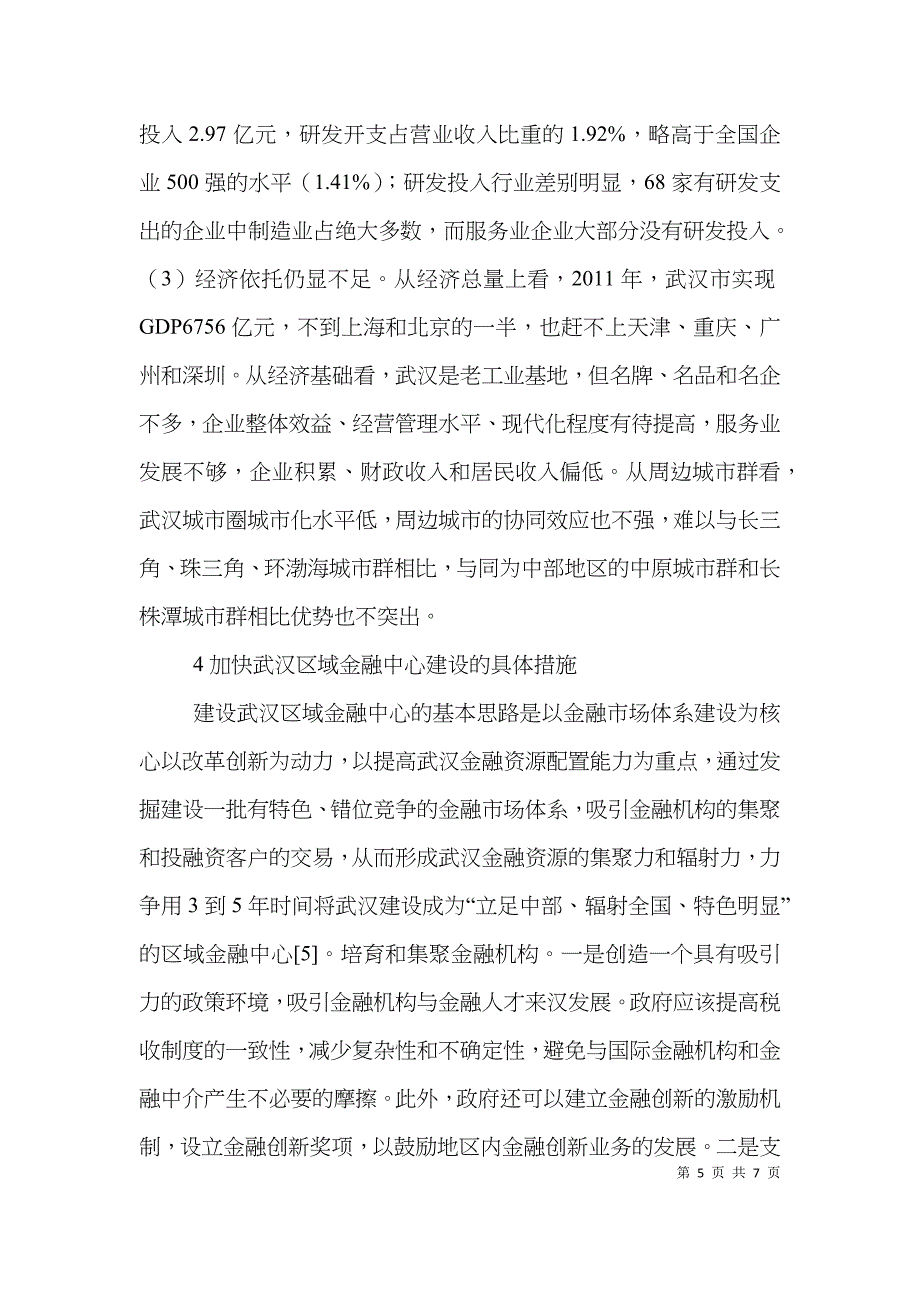 投入 2.97 亿元，研发开支占营业收入比重的 1.92%，略高于全国企业 500 强的水平（1.41%）；研发投入行业差别明显，68 家有研发支出的企业中制造业占绝大多数，而服务业企业大部分没有研发投入。（3）经济依托仍显不足。从经济总量上看，2011 年，武汉市实现 GDP6756 亿元，不到上海和北京的一半，也赶不上天津、重庆、广州和深圳。从经济基础看，武汉是老工业基地，但名牌、名品和名企不多，企业整体效益、经营管理水平、现代化程度有待提高，服务业发展不够，企业积累、财政收入和居民收入偏低。从周边城市群看，武汉城市圈城市化水平低，周边城市的协同效应也不强，难以与长三角、珠三角、环渤海城市群相比，与同为中部地区的中原城市群和长株潭城市群相比优势也不突出。

4 加快武汉区域金融中心建设的具体措施

建设武汉区域金融中心的基本思路是以金融市场体系建设为核心以改革创新为动力，以提高武汉金融资源配置能力为重点，通过发掘建设一批有特色、错位竞争的金融市场体系，吸引金融机构的集聚和投融资客户的交易，从而形成武汉金融资源的集聚力和辐射力，力争用 3 到 5 年时间将武汉建设成为“立足中部、辐射全国、特色明显”的区域金融中心[5]。培育和集聚金融机构。一是创造一个具有吸引力的政策环境，吸引金融机构与金融人才来汉发展。政府应该提高税收制度的一致性，减少复杂性和不确定性，避免与国际金融机构和金融中介产生不必要的摩擦。此外，政府还可以建立金融创新的激励机制，设立金融创新奖项，以鼓励地区内金融创新业务的发展。二是支

第 5 页 共 7 页